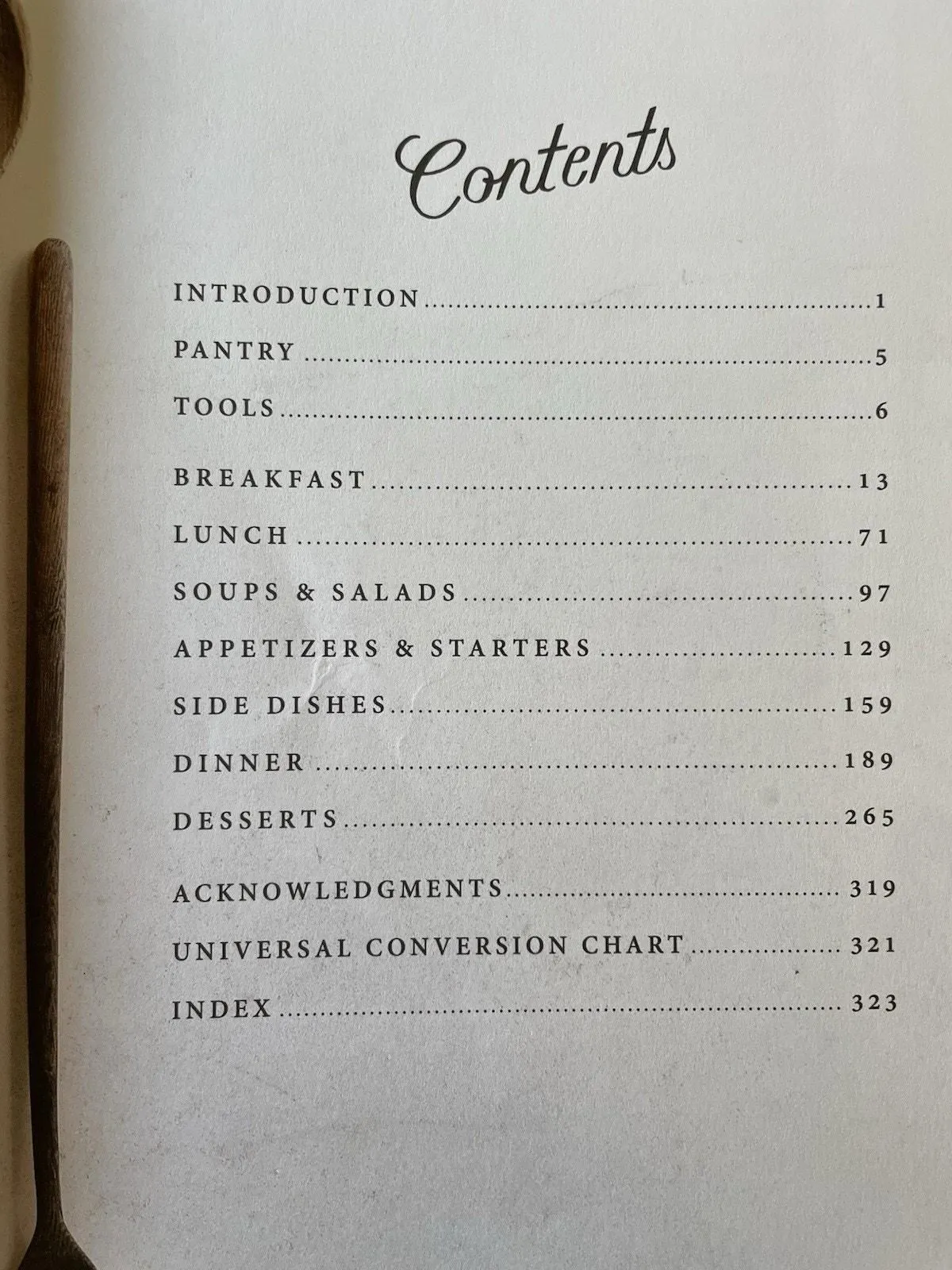 Contents

INTRODUCTION 1

PANTRY 5

TOOLS 6

BREAKFAST 13

LUNCH 71

SOUPS & SALADS 97

APPETIZERS & STARTERS 129

SIDE DISHES 159

DINNER 189

DESSERTS 265

ACKNOWLEDGMENTS 319

UNIVERSAL CONVERSION CHART 321

INDEX 323